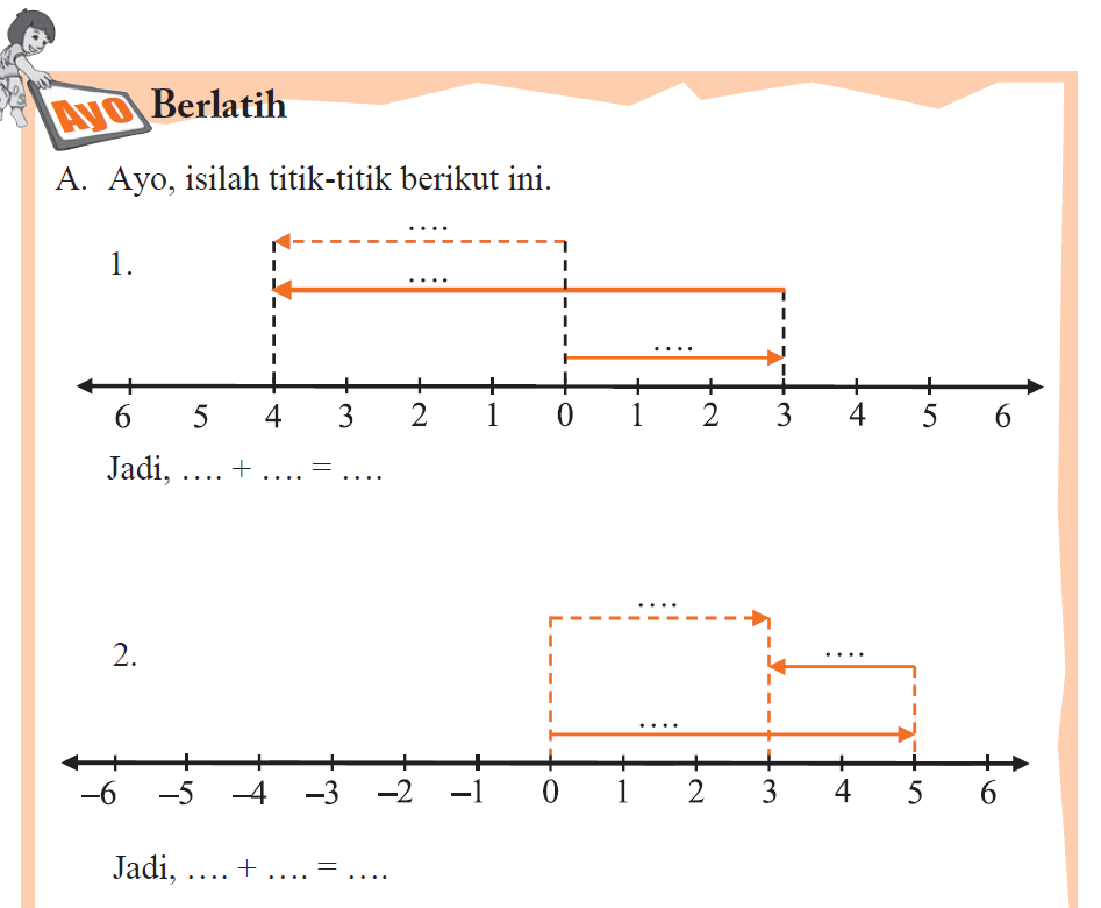 Ayo Berlatih

A. Ayo, isilah titik-titik berikut ini.

1.

....

....

....

6 5 4 3 2 1 0 1 2 3 4 5 6

Jadi, .... + .... = ....

2.

....

....

....

–6 –5 –4 –3 –2 –1 0 1 2 3 4 5 6

Jadi, .... + .... = ....